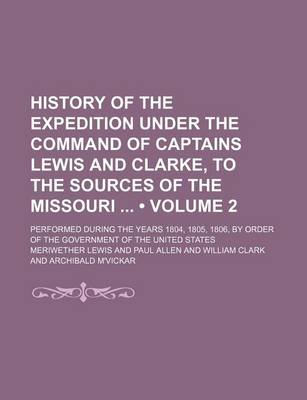 HISTORY OF THE EXPEDITION UNDER THE COMMAND OF CAPTAINS LEWIS AND CLARKE, TO THE SOURCES OF THE MISSOURI ... • VOLUME 2

PERFORMED DURING THE YEARS 1804, 1805, 1806, BY ORDER OF THE GOVERNMENT OF THE UNITED STATES

MERIWETHER LEWIS AND PAUL ALLEN AND WILLIAM CLARK AND ARCHIBALD M'VICKAR